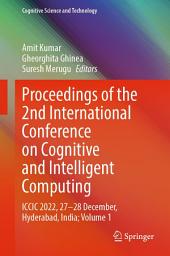 Cognitive Science and Technology

Amit Kumar
Gheorghita Ghinea
Suresh Merugu Editors

Proceedings of the 2nd International Conference on Cognitive and Intelligent Computing

ICCIC 2022, 27–28 December, Hyderabad, India; Volume 1

Springer